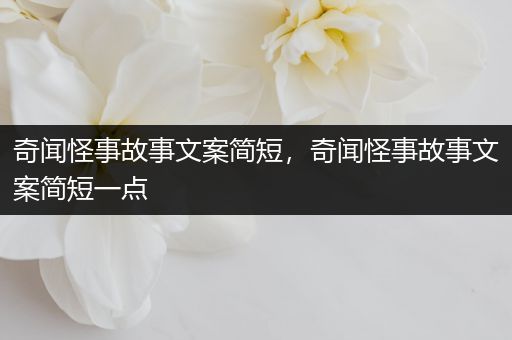 奇闻怪事故事文案简短，奇闻怪事故事文案简短一点